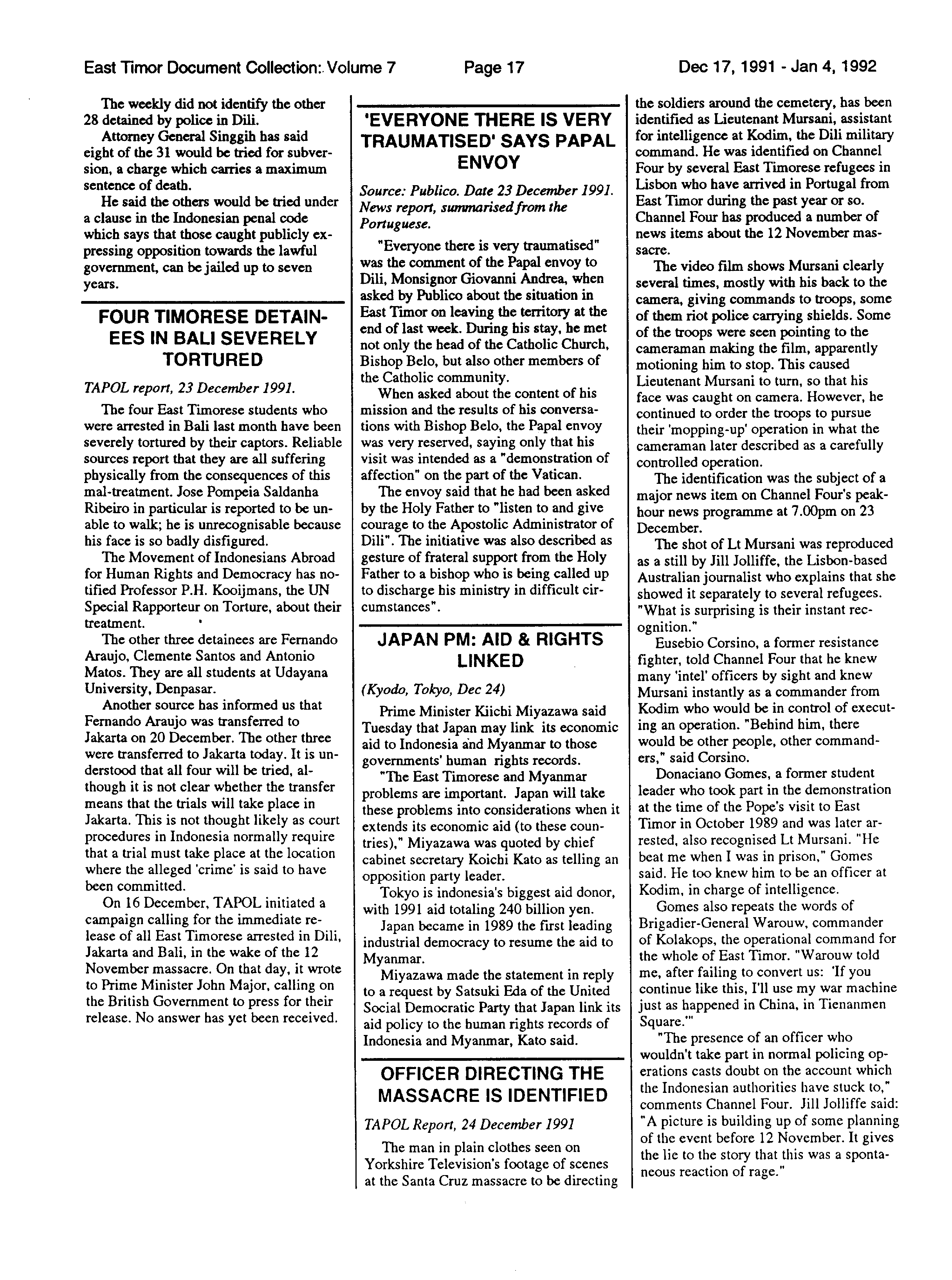 East Timor Document Collection: Volume 7 Page 17 Dec 17, 1991 - Jan 4, 1992

The weekly did not identify the other 28 detained by police in Dili.

Attorney General Singgih has said eight of the 31 would be tried for subversion, a charge which carries a maximum sentence of death.

He said the others would be tried under a clause in the Indonesian penal code which says that those caught publicly expressing opposition towards the lawful government, can be jailed up to seven years.

FOUR TIMORESE DETAINEES IN BALI SEVERELY TORTURED

TAPOL report, 23 December 1991.

The four East Timorese students who were arrested in Bali last month have been severely tortured by their captors. Reliable sources report that they are all suffering physically from the consequences of this mal-treatment. Jose Pompeia Saldanha Ribeiro in particular is reported to be unable to walk; he is unrecognisable because his face is so badly disfigured.

The Movement of Indonesians Abroad for Human Rights and Democracy has notified Professor P.H. Kooijmans, the UN Special Rapporteur on Torture, about their treatment.

The other three detainees are Fernando Araujo, Clemente Santos and Antonio Matos. They are all students at Udayana University, Denpasar.

Another source has informed us that Fernando Araujo was transferred to Jakarta on 20 December. The other three were transferred to Jakarta today. It is understood that all four will be tried, although it is not clear whether the transfer means that the trials will take place in Jakarta. This is not thought likely as court procedures in Indonesia normally require that a trial must take place at the location where the alleged 'crime' is said to have been committed.

On 16 December, TAPOL initiated a campaign calling for the immediate release of all East Timorese arrested in Dili, Jakarta and Bali, in the wake of the 12 November massacre. On that day, it wrote to Prime Minister John Major, calling on the British Government to press for their release. No answer has yet been received.

'EVERYONE THERE IS VERY TRAUMATISED' SAYS PAPAL ENVOY

Source: Publico. Date 23 December 1991. News report, summarised from the Portuguese.

"Everyone there is very traumatised" was the comment of the Papal envoy to Dili, Monsignor Giovanni Andrea, when asked by Publico about the situation in East Timor on leaving the territory at the end of last week. During his stay, he met not only the head of the Catholic Church, Bishop Belo, but also other members of the Catholic community.

When asked about the content of his mission and the results of his conversations with Bishop Belo, the Papal envoy was very reserved, saying only that his visit was intended as a "demonstration of affection" on the part of the Vatican.

The envoy said that he had been asked by the Holy Father to "listen to and give courage to the Apostolic Administrator of Dili". The initiative was also described as gesture of frateral support from the Holy Father to a bishop who is being called up to discharge his ministry in difficult circumstances".

JAPAN PM: AID & RIGHTS LINKED

(Kyodo, Tokyo, Dec 24)

Prime Minister Kiichi Miyazawa said Tuesday that Japan may link its economic aid to Indonesia and Myanmar to those governments' human rights records.

"The East Timorese and Myanmar problems are important. Japan will take these problems into considerations when it extends its economic aid (to these countries)," Miyazawa was quoted by chief cabinet secretary Koichi Kato as telling an opposition party leader.

Tokyo is indonesia's biggest aid donor, with 1991 aid totaling 240 billion yen.

Japan became in 1989 the first leading industrial democracy to resume the aid to Myanmar.

Miyazawa made the statement in reply to a request by Satsuki Eda of the United Social Democratic Party that Japan link its aid policy to the human rights records of Indonesia and Myanmar, Kato said.

OFFICER DIRECTING THE MASSACRE IS IDENTIFIED

TAPOL Report, 24 December 1991

The man in plain clothes seen on Yorkshire Television's footage of scenes at the Santa Cruz massacre to be directing the soldiers around the cemetery, has been identified as Lieutenant Mursani, assistant for intelligence at Kodim, the Dili military command. He was identified on Channel Four by several East Timorese refugees in Lisbon who have arrived in Portugal from East Timor during the past year or so. Channel Four has produced a number of news items about the 12 November massacre.

The video film shows Mursani clearly several times, mostly with his back to the camera, giving commands to troops, some of them riot police carrying shields. Some of the troops were seen pointing to the cameraman making the film, apparently motioning him to stop. This caused Lieutenant Mursani to turn, so that his face was caught on camera. However, he continued to order the troops to pursue their 'mopping-up' operation in what the cameraman later described as a carefully controlled operation.

The identification was the subject of a major news item on Channel Four's peak-hour news programme at 7.00pm on 23 December.

The shot of Lt Mursani was reproduced as a still by Jill Jolliffe, the Lisbon-based Australian journalist who explains that she showed it separately to several refugees. "What is surprising is their instant recognition."

Eusebio Corsino, a former resistance fighter, told Channel Four that he knew many 'intel' officers by sight and knew Mursani instantly as a commander from Kodim who would be in control of executing an operation. "Behind him, there would be other people, other commanders," said Corsino.

Donaciano Gomes, a former student leader who took part in the demonstration at the time of the Pope's visit to East Timor in October 1989 and was later arrested, also recognised Lt Mursani. "He beat me when I was in prison," Gomes said. He too knew him to be an officer at Kodim, in charge of intelligence.

Gomes also repeats the words of Brigadier-General Warouw, commander of Kolakops, the operational command for the whole of East Timor. "Warouw told me, after failing to convert us: 'If you continue like this, I'll use my war machine just as happened in China, in Tienanmen Square.'"

"The presence of an officer who wouldn't take part in normal policing operations casts doubt on the account which the Indonesian authorities have stuck to," comments Channel Four. Jill Jolliffe said: "A picture is building up of some planning of the event before 12 November. It gives the lie to the story that this was a spontaneous reaction of rage."